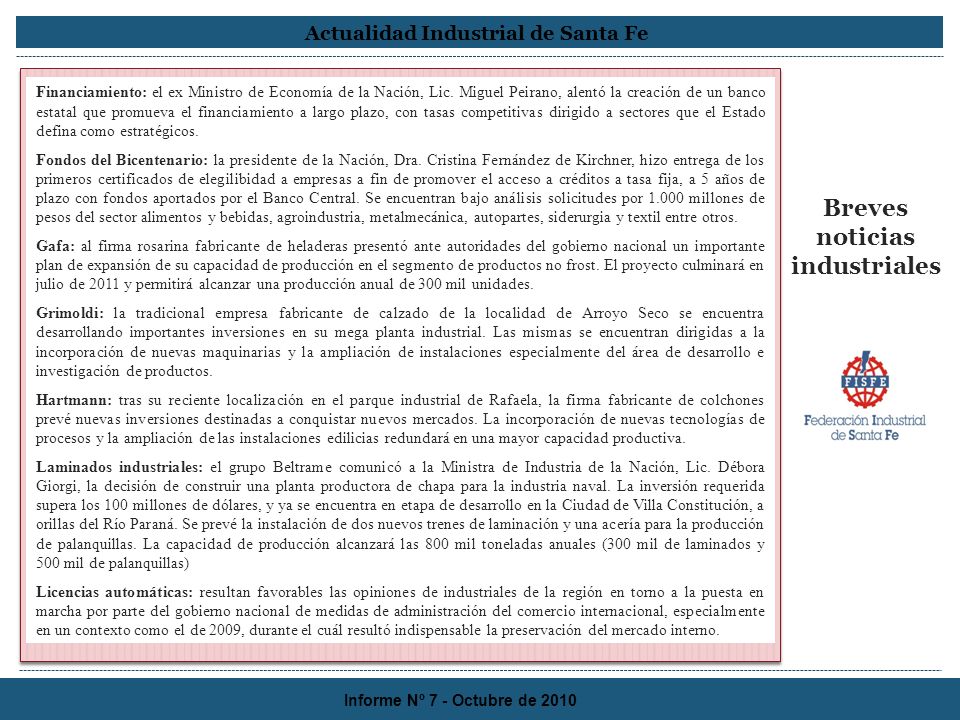 Actualidad Industrial de Santa Fe

Financiamiento: el ex Ministro de Economía de la Nación, Lic. Miguel Peirano, alentó la creación de un banco estatal que promueva el financiamiento a largo plazo, con tasas competitivas dirigido a sectores que el Estado defina como estratégicos.

Fondos del Bicentenario: la presidente de la Nación, Dra. Cristina Fernández de Kirchner, hizo entrega de los primeros certificados de elegilibidad a empresas a fin de promover el acceso a créditos a tasa fija, a 5 años de plazo con fondos aportados por el Banco Central. Se encuentran bajo análisis solicitudes por 1.000 millones de pesos del sector alimentos y bebidas, agroindustria, metalmecánica, autopartes, siderurgia y textil entre otros.

Gafa: al firma rosarina fabricante de heladeras presentó ante autoridades del gobierno nacional un importante plan de expansión de su capacidad de producción en el segmento de productos no frost. El proyecto culminará en julio de 2011 y permitirá alcanzar una producción anual de 300 mil unidades.

Grimoldi: la tradicional empresa fabricante de calzado de la localidad de Arroyo Seco se encuentra desarrollando importantes inversiones en su mega planta industrial. Las mismas se encuentran dirigidas a la incorporación de nuevas maquinarias y la ampliación de instalaciones especialmente del área de desarrollo e investigación de productos.

Hartmann: tras su reciente localización en el parque industrial de Rafaela, la firma fabricante de colchones prevé nuevas inversiones destinadas a conquistar nuevos mercados. La incorporación de nuevas tecnologías de procesos y la ampliación de las instalaciones edilicias redundará en una mayor capacidad productiva.

Laminados industriales: el grupo Beltrame comunicó a la Ministra de Industria de la Nación, Lic. Débora Giorgi, la decisión de construir una planta productora de chapa para la industria naval. La inversión requerida supera los 100 millones de dólares, y ya se encuentra en etapa de desarrollo en la Ciudad de Villa Constitución, a orillas del Río Paraná. Se prevé la instalación de dos nuevos trenes de laminación y una acería para la producción de palanquillas. La capacidad de producción alcanzará las 800 mil toneladas anuales (300 mil de laminados y 500 mil de palanquillas)

Licencias automáticas: resultan favorables las opiniones de industriales de la región en torno a la puesta en marcha por parte del gobierno nacional de medidas de administración del comercio internacional, especialmente en un contexto como el de 2009, durante el cuál resultó indispensable la preservación del mercado interno.

Breves noticias industriales

FISFE
Federación Industrial de Santa Fe

Informe Nº 7 - Octubre de 2010